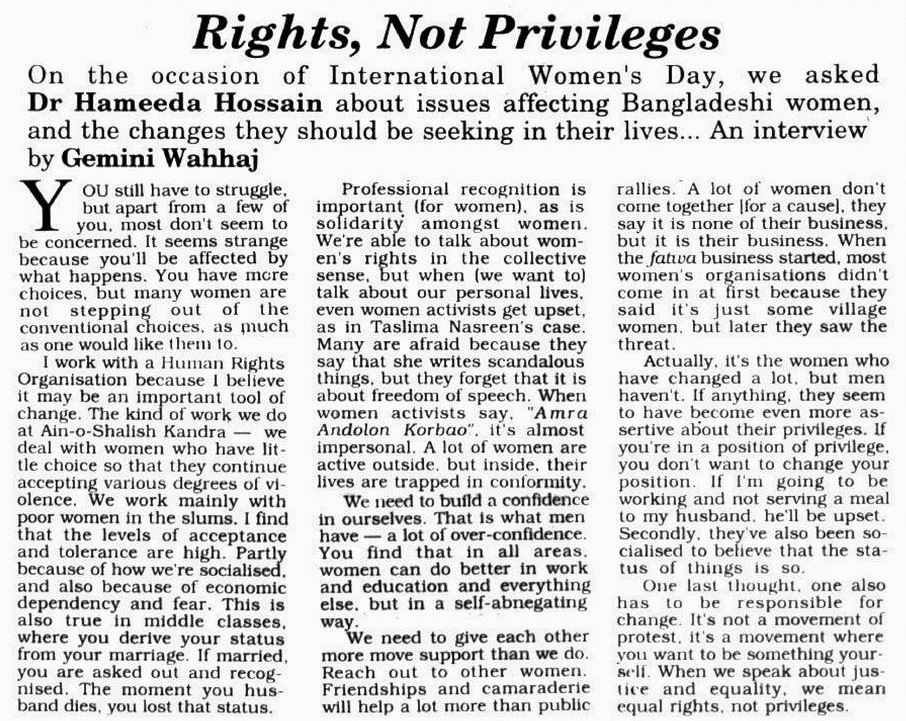 Rights, Not Privileges

On the occasion of International Women's Day, we asked Dr Hameeda Hossain about issues affecting Bangladeshi women, and the changes they should be seeking in their lives... An interview by Gemini Wahhaj

YOU still have to struggle, but apart from a few of you, most don't seem to be concerned. It seems strange because you'll be affected by what happens. You have more choices, but many women are not stepping out of the conventional choices, as much as one would like them to.

I work with a Human Rights Organisation because I believe it may be an important tool of change. The kind of work we do at Ain-o-Shalish Kandra — we deal with women who have little choice so that they continue accepting various degrees of violence. We work mainly with poor women in the slums. I find that the levels of acceptance and tolerance are high. Partly because of how we're socialised, and also because of economic dependency and fear. This is also true in middle classes, where you derive your status from your marriage. If married, you are asked out and recognised. The moment you husband dies, you lost that status.

Professional recognition is important (for women), as is solidarity amongst women. We're able to talk about women's rights in the collective sense, but when (we want to) talk about our personal lives, even women activists get upset, as in Taslima Nasreen's case. Many are afraid because they say that she writes scandalous things, but they forget that it is about freedom of speech. When women activists say, "Amra Andolon Korbao", it's almost impersonal. A lot of women are active outside, but inside, their lives are trapped in conformity.

We need to build a confidence in ourselves. That is what men have — a lot of over-confidence. You find that in all areas, women can do better in work and education and everything else, but in a self-abnegating way.

We need to give each other more move support than we do. Reach out to other women. Friendships and camaraderie will help a lot more than public rallies. A lot of women don't come together [for a cause], they say it is none of their business, but it is their business. When the fatwa business started, most women's organisations didn't come in at first because they said it's just some village women, but later they saw the threat.

Actually, it's the women who have changed a lot, but men haven't. If anything, they seem to have become even more assertive about their privileges. If you're in a position of privilege, you don't want to change your position. If I'm going to be working and not serving a meal to my husband, he'll be upset. Secondly, they've also been socialised to believe that the status of things is so.

One last thought, one also has to be responsible for change. It's not a movement of protest, it's a movement where you want to be something yourself. When we speak about justice and equality, we mean equal rights, not privileges.